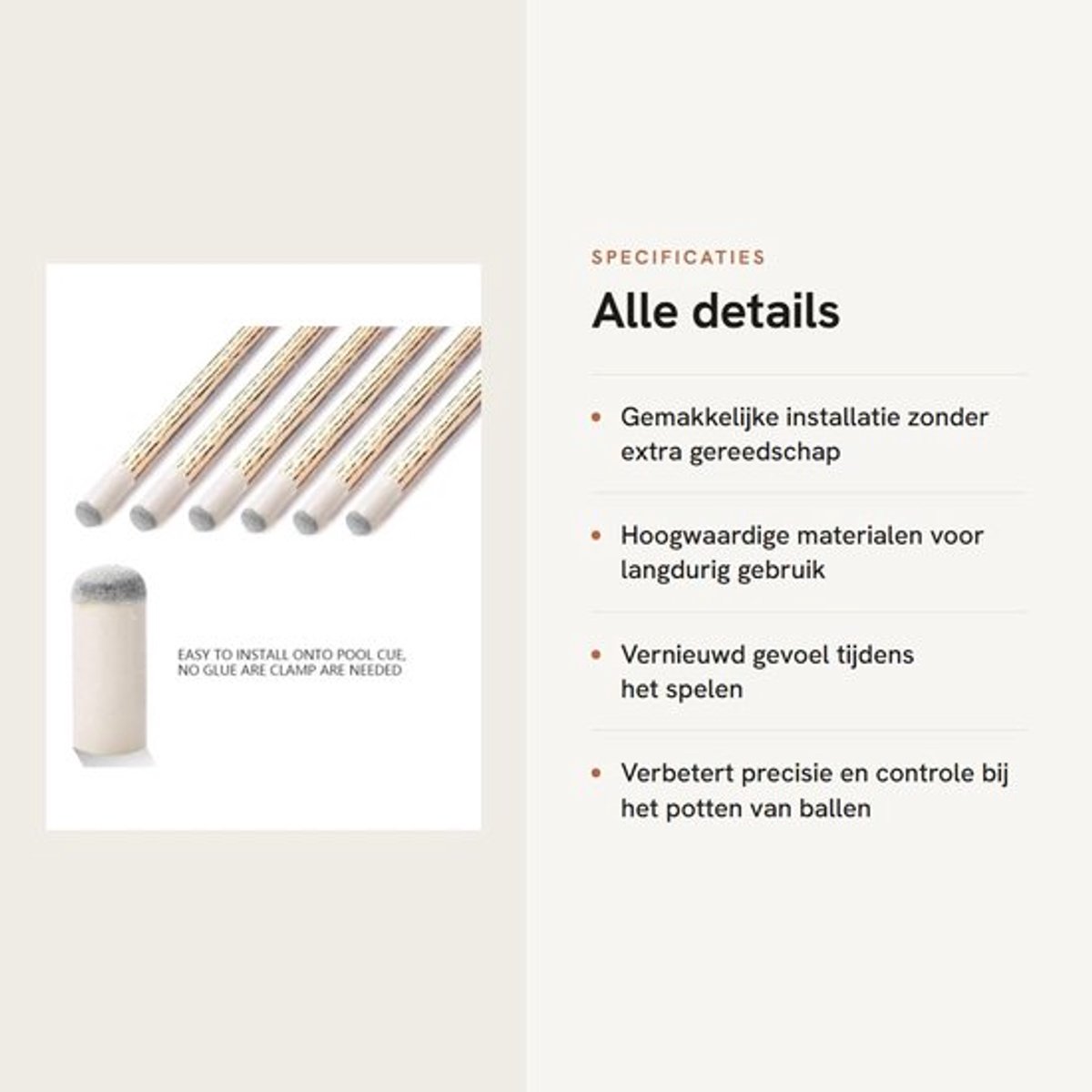 EASY TO INSTALL ONTO POOL CUE, NO GLUE ARE CLAMP ARE NEEDED

SPECIFICATIES

Alle details

• Gemakkelijke installatie zonder extra gereedschap

• Hoogwaardige materialen voor langdurig gebruik

• Vernieuwd gevoel tijdens het spelen

• Verbetert precisie en controle bij het potten van ballen